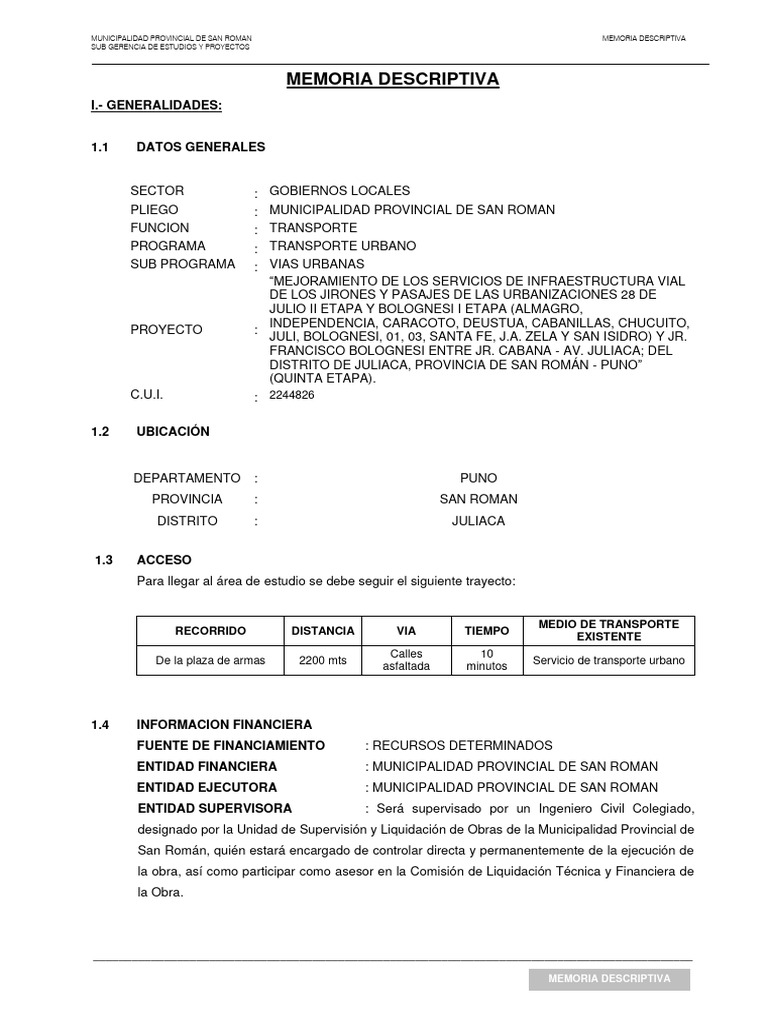 MUNICIPALIDAD PROVINCIAL DE SAN ROMAN
SUB GERENCIA DE ESTUDIOS Y PROYECTOS

MEMORIA DESCRIPTIVA

MEMORIA DESCRIPTIVA

I.- GENERALIDADES:

1.1 DATOS GENERALES

SECTOR : GOBIERNOS LOCALES
PLIEGO : MUNICIPALIDAD PROVINCIAL DE SAN ROMAN
FUNCION : TRANSPORTE
PROGRAMA : TRANSPORTE URBANO
SUB PROGRAMA : VIAS URBANAS
PROYECTO : “MEJORAMIENTO DE LOS SERVICIOS DE INFRAESTRUCTURA VIAL DE LOS JIRONES Y PASAJES DE LAS URBANIZACIONES 28 DE JULIO II ETAPA Y BOLOGNESI I ETAPA (ALMAGRO, INDEPENDENCIA, CARACOTO, DEUSTUA, CABANILLAS, CHUCUITO, JULI, BOLOGNESI, 01, 03, SANTA FE, J.A. ZELA Y SAN ISIDRO) Y JR. FRANCISCO BOLOGNESI ENTRE JR. CABANA - AV. JULIACA; DEL DISTRITO DE JULIACA, PROVINCIA DE SAN ROMÁN - PUNO” (QUINTA ETAPA).
C.U.I. : 2244826

1.2 UBICACIÓN

DEPARTAMENTO : PUNO
PROVINCIA : SAN ROMAN
DISTRITO : JULIACA

1.3 ACCESO
Para llegar al área de estudio se debe seguir el siguiente trayecto:

| RECORRIDO | DISTANCIA | VIA | TIEMPO | MEDIO DE TRANSPORTE EXISTENTE |
|---|---|---|---|---|
| De la plaza de armas | 2200 mts | Calles asfaltada | 10 minutos | Servicio de transporte urbano |

1.4 INFORMACION FINANCIERA
FUENTE DE FINANCIAMIENTO : RECURSOS DETERMINADOS
ENTIDAD FINANCIERA : MUNICIPALIDAD PROVINCIAL DE SAN ROMAN
ENTIDAD EJECUTORA : MUNICIPALIDAD PROVINCIAL DE SAN ROMAN
ENTIDAD SUPERVISORA : Será supervisado por un Ingeniero Civil Colegiado, designado por la Unidad de Supervisión y Liquidación de Obras de la Municipalidad Provincial de San Román, quién estará encargado de controlar directa y permanentemente de la ejecución de la obra, así como participar como asesor en la Comisión de Liquidación Técnica y Financiera de la Obra.

MEMORIA DESCRIPTIVA